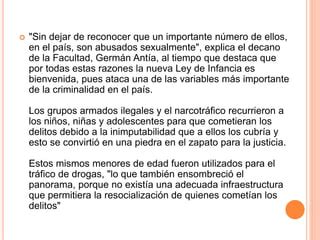 "Sin dejar de reconocer que un importante número de ellos, en el país, son abusados sexualmente", explica el decano de la Facultad, Germán Antía, al tiempo que destaca que por todas estas razones la nueva Ley de Infancia es bienvenida, pues ataca una de las variables más importante de la criminalidad en el país.

Los grupos armados ilegales y el narcotráfico recurrieron a los niños, niñas y adolescentes para que cometieran los delitos debido a la inimputabilidad que a ellos los cubría y esto se convirtió en una piedra en el zapato para la justicia.

Estos mismos menores de edad fueron utilizados para el tráfico de drogas, "lo que también ensombreció el panorama, porque no existía una adecuada infraestructura que permitiera la resocialización de quienes cometían los delitos"